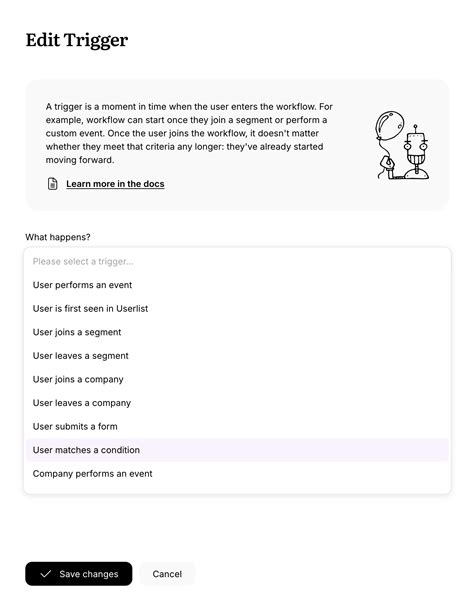 Edit Trigger

A trigger is a moment in time when the user enters the workflow. For example, workflow can start once they join a segment or perform a custom event. Once the user joins the workflow, it doesn't matter whether they meet that criteria any longer: they've already started moving forward.

Learn more in the docs

What happens?

Please select a trigger...

User performs an event

User is first seen in Userlist

User joins a segment

User leaves a segment

User joins a company

User leaves a company

User submits a form

User matches a condition

Company performs an event

Save changes

Cancel